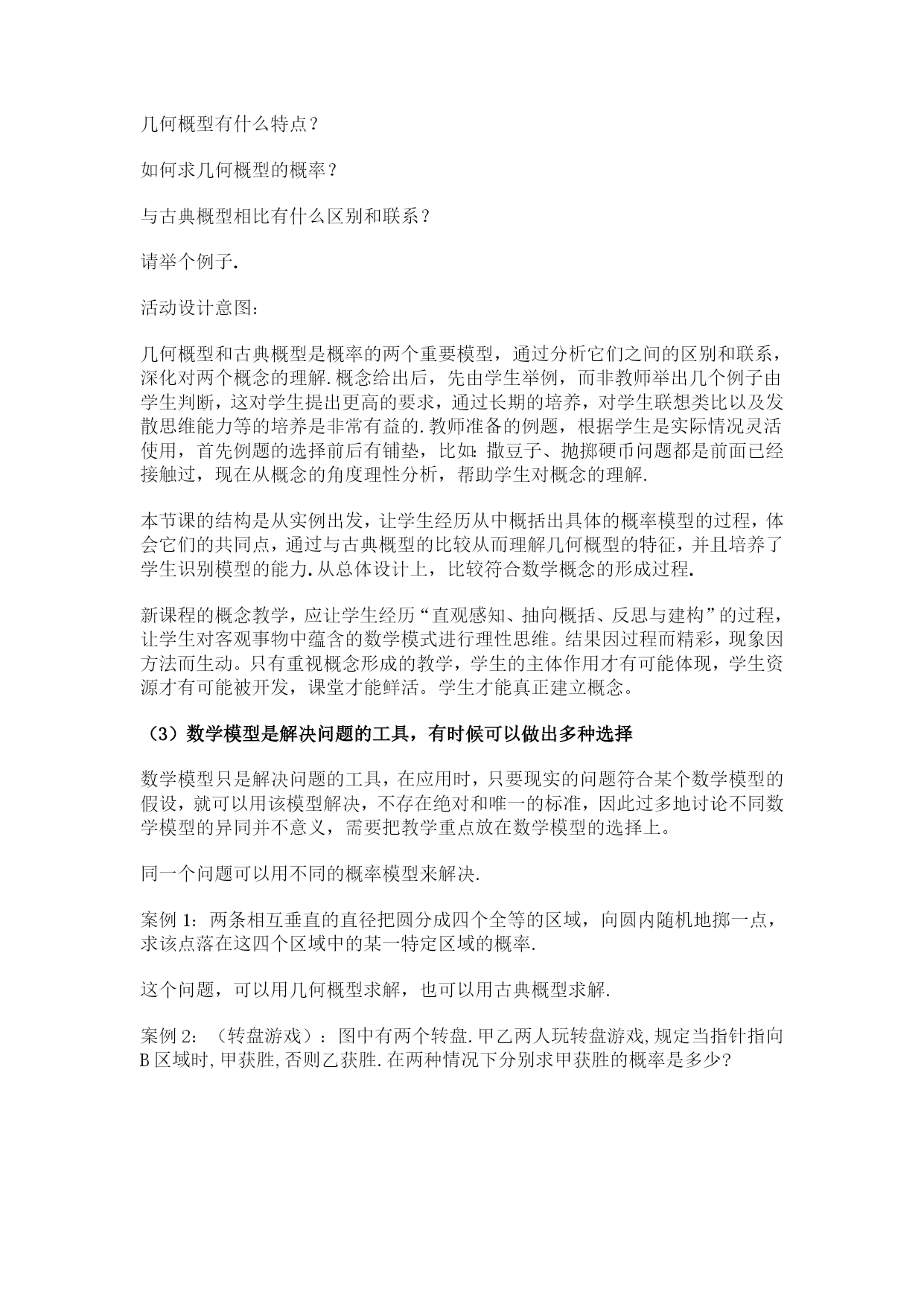 几何概型有什么特点？

如何求几何概型的概率？

与古典概型相比有什么区别和联系？

请举个例子.

活动设计意图：

几何概型和古典概型是概率的两个重要模型，通过分析它们之间的区别和联系，深化对两个概念的理解.概念给出后，先由学生举例，而非教师举出几个例子由学生判断，这对学生提出更高的要求，通过长期的培养，对学生联想类比以及发散思维能力等的培养是非常有益的.教师准备的例题，根据学生是实际情况灵活使用，首先例题的选择前后有铺垫，比如：撒豆子、抛掷硬币问题都是前面已经接触过，现在从概念的角度理性分析，帮助学生对概念的理解.

本节课的结构是从实例出发，让学生经历从中概括出具体的概率模型的过程，体会它们的共同点，通过与古典概型的比较从而理解几何概型的特征，并且培养了学生识别模型的能力.从总体设计上，比较符合数学概念的形成过程.

新课程的概念教学，应让学生经历“直观感知、抽向概括、反思与建构”的过程，让学生对客观事物中蕴含的数学模式进行理性思维。结果因过程而精彩，现象因方法而生动。只有重视概念形成的教学，学生的主体作用才有可能体现，学生资源才有可能被开发，课堂才能鲜活。学生才能真正建立概念。

（3）数学模型是解决问题的工具，有时候可以做出多种选择

数学模型只是解决问题的工具，在应用时，只要现实的问题符合某个数学模型的假设，就可以用该模型解决，不存在绝对和唯一的标准，因此过多地讨论不同数学模型的异同并不意义，需要把教学重点放在数学模型的选择上。

同一个问题可以用不同的概率模型来解决.

案例 1：两条相互垂直的直径把圆分成四个全等的区域，向圆内随机地掷一点，求该点落在这四个区域中的某一特定区域的概率.

这个问题，可以用几何概型求解，也可以用古典概型求解.

案例 2：（转盘游戏）：图中有两个转盘.甲乙两人玩转盘游戏,规定当指针指向B 区域时,甲获胜,否则乙获胜.在两种情况下分别求甲获胜的概率是多少?